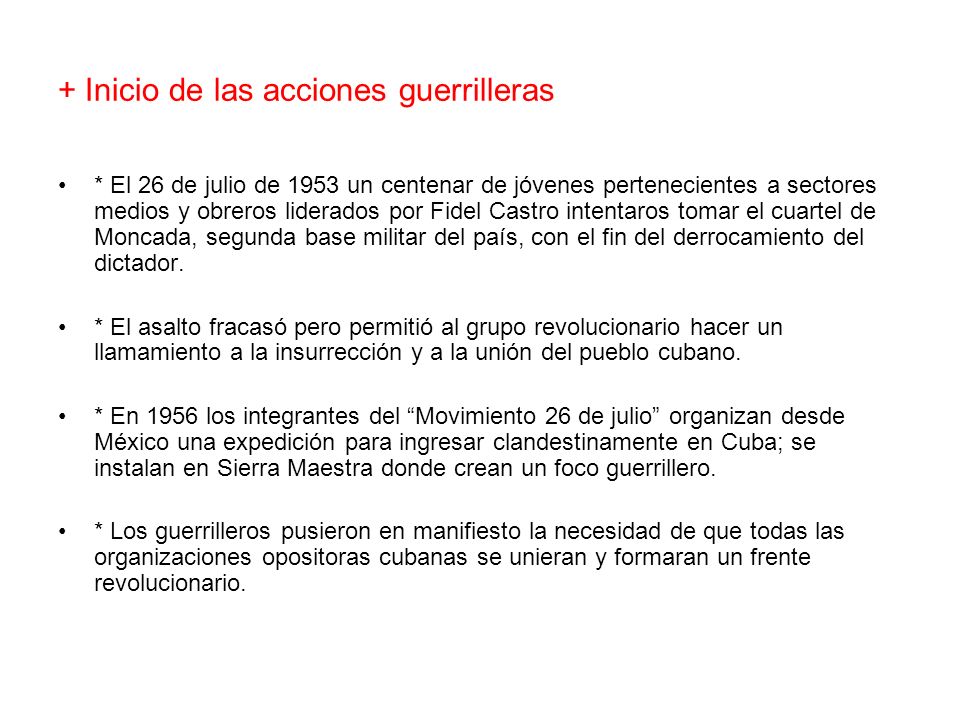 + Inicio de las acciones guerrilleras

• * El 26 de julio de 1953 un centenar de jóvenes pertenecientes a sectores medios y obreros liderados por Fidel Castro intentaros tomar el cuartel de Moncada, segunda base militar del país, con el fin del derrocamiento del dictador.

• * El asalto fracasó pero permitió al grupo revolucionario hacer un llamamiento a la insurrección y a la unión del pueblo cubano.

• * En 1956 los integrantes del “Movimiento 26 de julio” organizan desde México una expedición para ingresar clandestinamente en Cuba; se instalan en Sierra Maestra donde crean un foco guerrillero.

• * Los guerrilleros pusieron en manifiesto la necesidad de que todas las organizaciones opositoras cubanas se unieran y formaran un frente revolucionario.